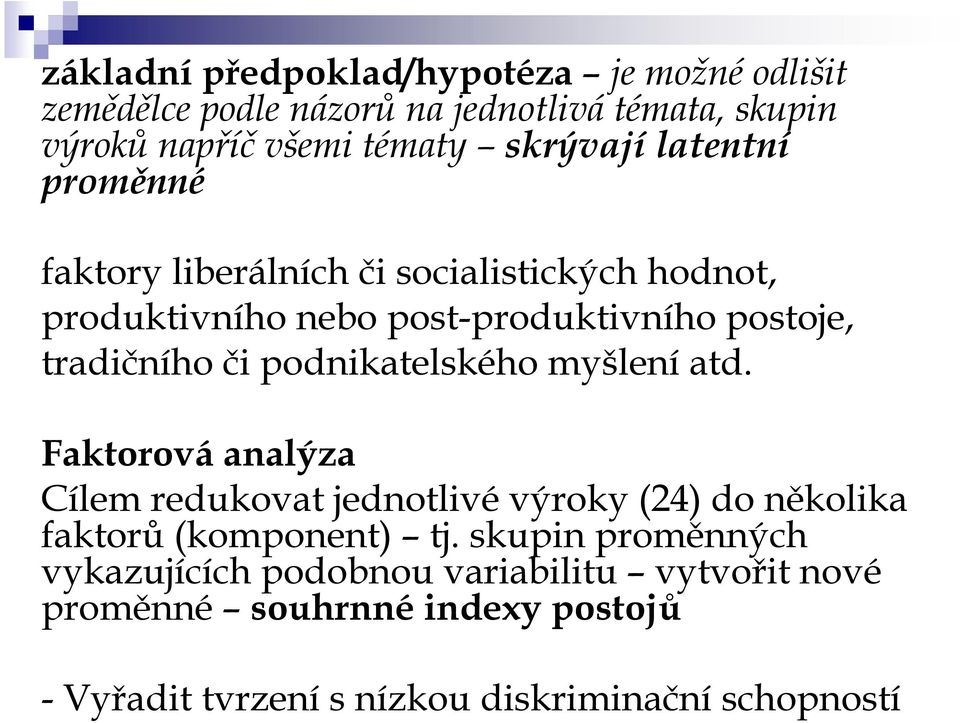 základní předpoklad/hypotéza – je možné odlišit zemědělce podle názorů na jednotlivá témata, skupin výroků napříč všemi tématy – skrývají latentní proměnné

faktory liberálních či socialistických hodnot, produktivního nebo post-produktivního postoje, tradičního či podnikatelského myšlení atd.

Faktorová analýza
Cílem redukovat jednotlivé výroky (24) do několika faktorů (komponent) – tj. skupin proměnných vykazujících podobnou variabilitu – vytvořit nové proměnné – souhrnné indexy postojů

- Vyřadit tvrzení s nízkou diskriminační schopností